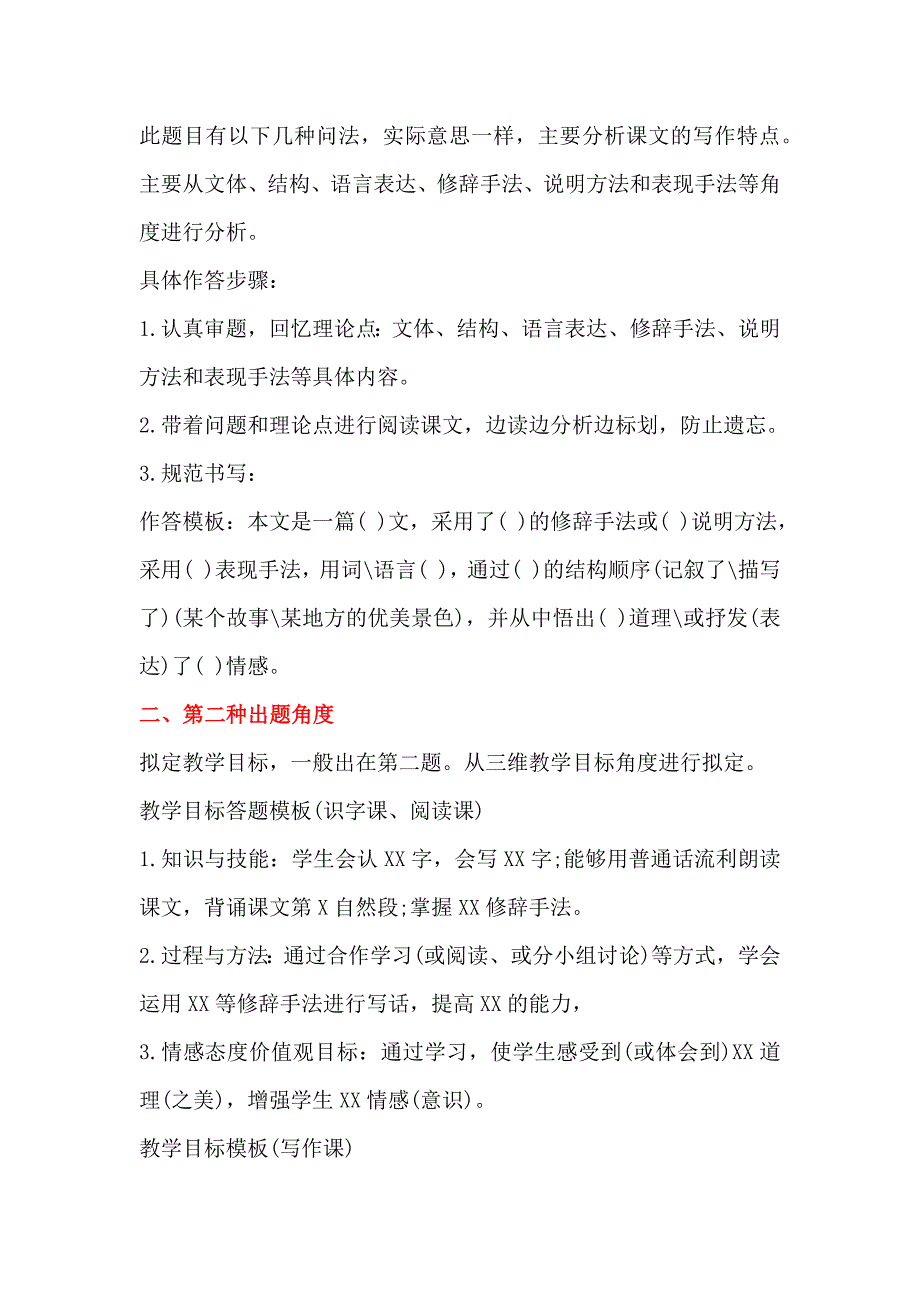 此题目有以下几种问法，实际意思一样，主要分析课文的写作特点。主要从文体、结构、语言表达、修辞手法、说明方法和表现手法等角度进行分析。

具体作答步骤：

1.认真审题，回忆理论点：文体、结构、语言表达、修辞手法、说明方法和表现手法等具体内容。

2.带着问题和理论点进行阅读课文，边读边分析边标划，防止遗忘。

3.规范书写：

作答模板：本文是一篇( )文，采用了( )的修辞手法或( )说明方法，采用( )表现手法，用词\语言( )，通过( )的结构顺序(记叙了\描写了)(某个故事\某地方的优美景色)，并从中悟出( )道理\或抒发(表达)了( )情感。

二、第二种出题角度

拟定教学目标，一般出在第二题。从三维教学目标角度进行拟定。

教学目标答题模板(识字课、阅读课)

1.知识与技能：学生会认XX字，会写XX字;能够用普通话流利朗读课文，背诵课文第X自然段;掌握XX修辞手法。

2.过程与方法:通过合作学习(或阅读、或分小组讨论)等方式，学会运用XX等修辞手法进行写话，提高XX的能力，

3.情感态度价值观目标：通过学习，使学生感受到(或体会到)XX道理(之美)，增强学生XX情感(意识)。

教学目标模板(写作课)